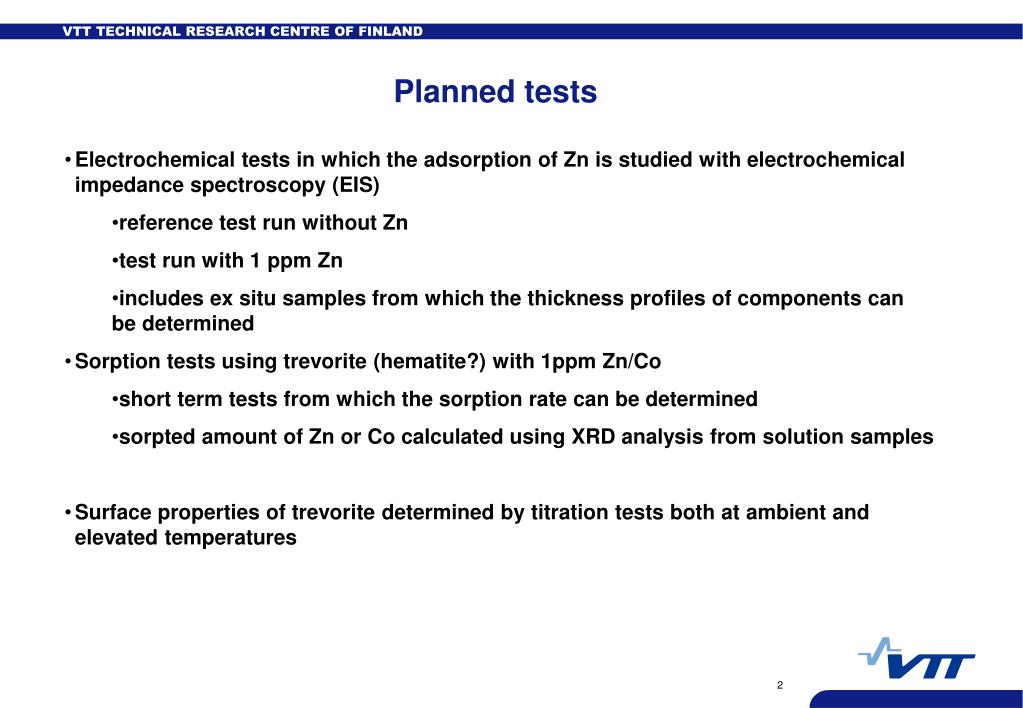 VTT TECHNICAL RESEARCH CENTRE OF FINLAND

Planned tests

• Electrochemical tests in which the adsorption of Zn is studied with electrochemical impedance spectroscopy (EIS)

•reference test run without Zn

•test run with 1 ppm Zn

•includes ex situ samples from which the thickness profiles of components can be determined

• Sorption tests using trevorite (hematite?) with 1ppm Zn/Co

•short term tests from which the sorption rate can be determined

•sorpted amount of Zn or Co calculated using XRD analysis from solution samples

• Surface properties of trevorite determined by titration tests both at ambient and elevated temperatures

2

VTT